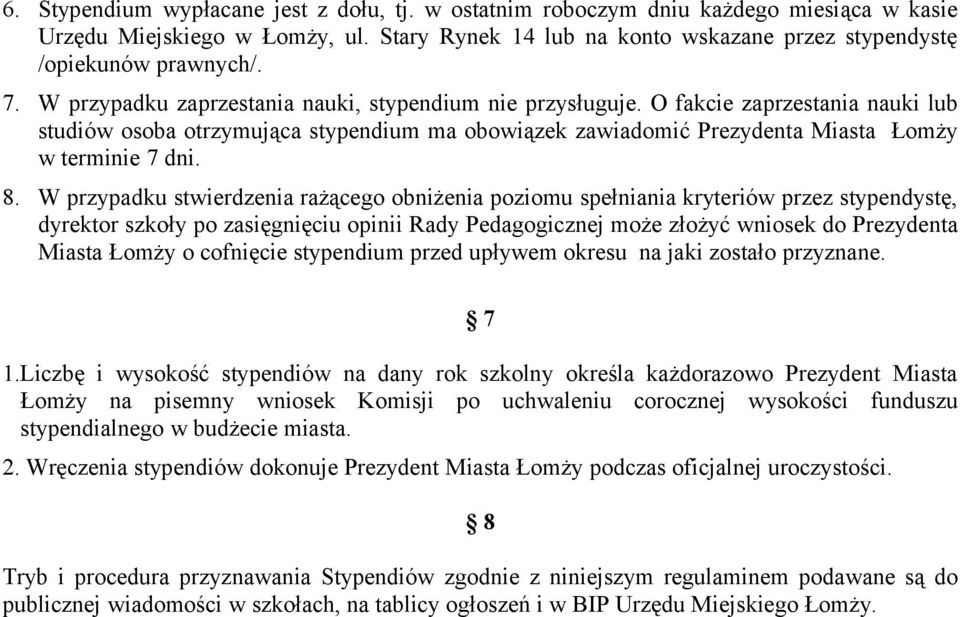 6. Stypendium wypłacane jest z dołu, tj. w ostatnim roboczym dniu każdego miesiąca w kasie Urzędu Miejskiego w Łomży, ul. Stary Rynek 14 lub na konto wskazane przez stypendystę /opiekunów prawnych/.

7. W przypadku zaprzestania nauki, stypendium nie przysługuje. O fakcie zaprzestania nauki lub studiów osoba otrzymująca stypendium ma obowiązek zawiadomić Prezydenta Miasta Łomży w terminie 7 dni.

8. W przypadku stwierdzenia rażącego obniżenia poziomu spełniania kryteriów przez stypendystę, dyrektor szkoły po zasięgnięciu opinii Rady Pedagogicznej może złożyć wniosek do Prezydenta Miasta Łomży o cofnięcie stypendium przed upływem okresu na jaki zostało przyznane.

§ 7

1.Liczbę i wysokość stypendiów na dany rok szkolny określa każdorazowo Prezydent Miasta Łomży na pisemny wniosek Komisji po uchwaleniu corocznej wysokości funduszu stypendialnego w budżecie miasta.

2. Wręczenia stypendiów dokonuje Prezydent Miasta Łomży podczas oficjalnej uroczystości.

§ 8

Tryb i procedura przyznawania Stypendiów zgodnie z niniejszym regulaminem podawane są do publicznej wiadomości w szkołach, na tablicy ogłoszeń i w BIP Urzędu Miejskiego Łomży.